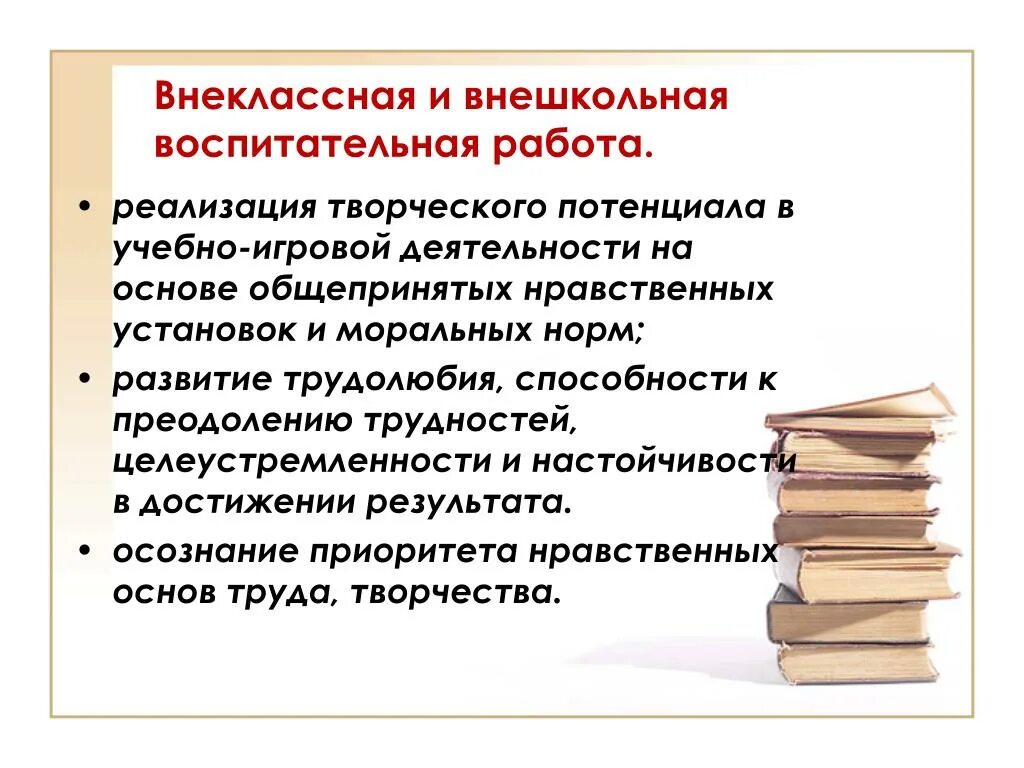 Внеклассная и внешкольная воспитательная работа.

• реализация творческого потенциала в учебно-игровой деятельности на основе общепринятых нравственных установок и моральных норм;

• развитие трудолюбия, способности к преодолению трудностей, целеустремленности и настойчивости в достижении результата.

• осознание приоритета нравственных основ труда, творчества.